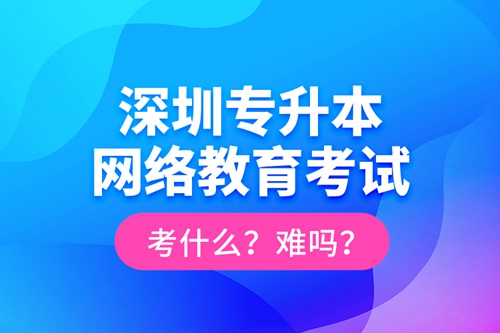 深圳专升本
网络教育考试

考什么？难吗？